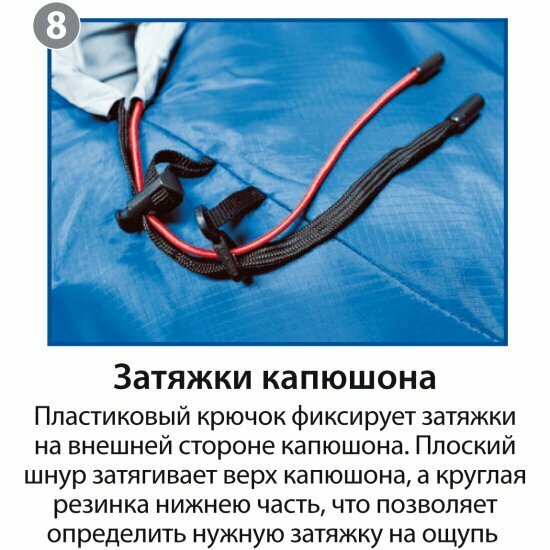 8

Затяжки капюшона

Пластиковый крючок фиксирует затяжки на внешней стороне капюшона. Плоский шнур затягивает верх капюшона, а круглая резинка нижнею часть, что позволяет определить нужную затяжку на ощупь